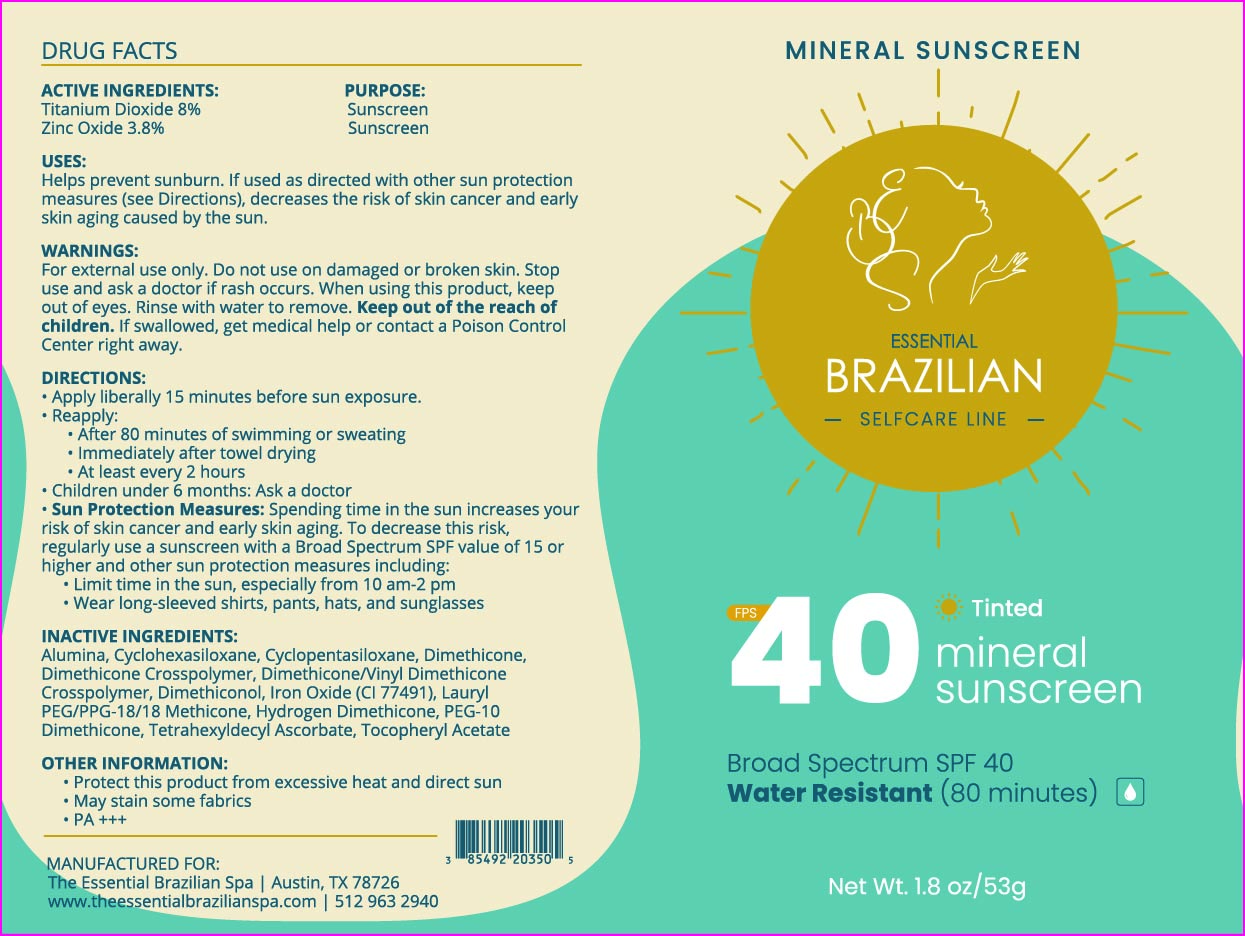 DRUG FACTS

ACTIVE INGREDIENTS:
Titanium Dioxide 8%
Zinc Oxide 3.8%

PURPOSE:
Sunscreen
Sunscreen

USES:
Helps prevent sunburn. If used as directed with other sun protection measures (see Directions), decreases the risk of skin cancer and early skin aging caused by the sun.

WARNINGS:
For external use only. Do not use on damaged or broken skin. Stop use and ask a doctor if rash occurs. When using this product, keep out of eyes. Rinse with water to remove. Keep out of the reach of children. If swallowed, get medical help or contact a Poison Control Center right away.

DIRECTIONS:
• Apply liberally 15 minutes before sun exposure.
• Reapply:
• After 80 minutes of swimming or sweating
• Immediately after towel drying
• At least every 2 hours
• Children under 6 months: Ask a doctor
• Sun Protection Measures: Spending time in the sun increases your risk of skin cancer and early skin aging. To decrease this risk, regularly use a sunscreen with a Broad Spectrum SPF value of 15 or higher and other sun protection measures including:
• Limit time in the sun, especially from 10 am-2 pm
• Wear long-sleeved shirts, pants, hats, and sunglasses

INACTIVE INGREDIENTS:
Alumina, Cyclohexasiloxane, Cyclopentasiloxane, Dimethicone, Dimethicone Crosspolymer, Dimethicone/Vinyl Dimethicone Crosspolymer, Dimethiconol, Iron Oxide (CI 77491), Lauryl PEG/PPG-18/18 Methicone, Hydrogen Dimethicone, PEG-10 Dimethicone, Tetrahexyldecyl Ascorbate, Tocopheryl Acetate

OTHER INFORMATION:
• Protect this product from excessive heat and direct sun
• May stain some fabrics
• PA +++

3 85492 20350 5

MANUFACTURED FOR:
The Essential Brazilian Spa | Austin, TX 78726
www.theessentialbrazilianspa.com | 512 963 2940

MINERAL SUNSCREEN

ESSENTIAL
BRAZILIAN
— SELFCARE LINE —

FPS
40
Tinted
mineral
sunscreen

Broad Spectrum SPF 40
Water Resistant (80 minutes)

Net Wt. 1.8 oz/53g